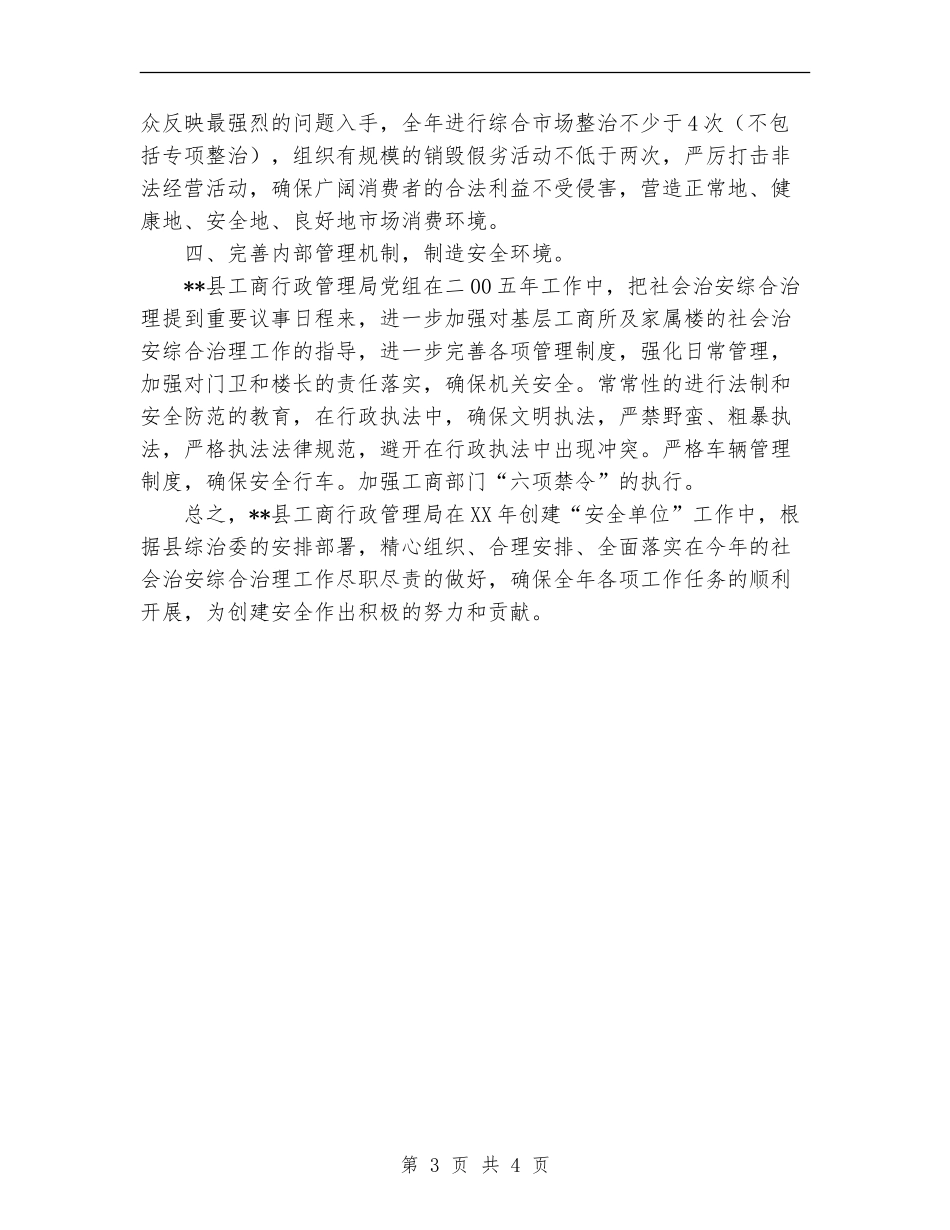 众反映最强烈的问题入手，全年进行综合市场整治不少于4次（不包括专项整治），组织有规模的销毁假劣活动不低于两次，严厉打击非法经营活动，确保广阔消费者的合法利益不受侵害，营造正常地、健康地、安全地、良好地市场消费环境。

四、完善内部管理机制，制造安全环境。

**县工商行政管理局党组在二00五年工作中，把社会治安综合治理提到重要议事日程来，进一步加强对基层工商所及家属楼的社会治安综合治理工作的指导，进一步完善各项管理制度，强化日常管理，加强对门卫和楼长的责任落实，确保机关安全。常常性的进行法制和安全防范的教育，在行政执法中，确保文明执法，严禁野蛮、粗暴执法，严格执法法律规范，避开在行政执法中出现冲突。严格车辆管理制度，确保安全行车。加强工商部门“六项禁令”的执行。

总之，**县工商行政管理局在XX年创建“安全单位”工作中，根据县综治委的安排部署，精心组织、合理安排、全面落实在今年的社会治安综合治理工作尽职尽责的做好，确保全年各项工作任务的顺利开展，为创建安全作出积极的努力和贡献。

第 3 页 共 4 页